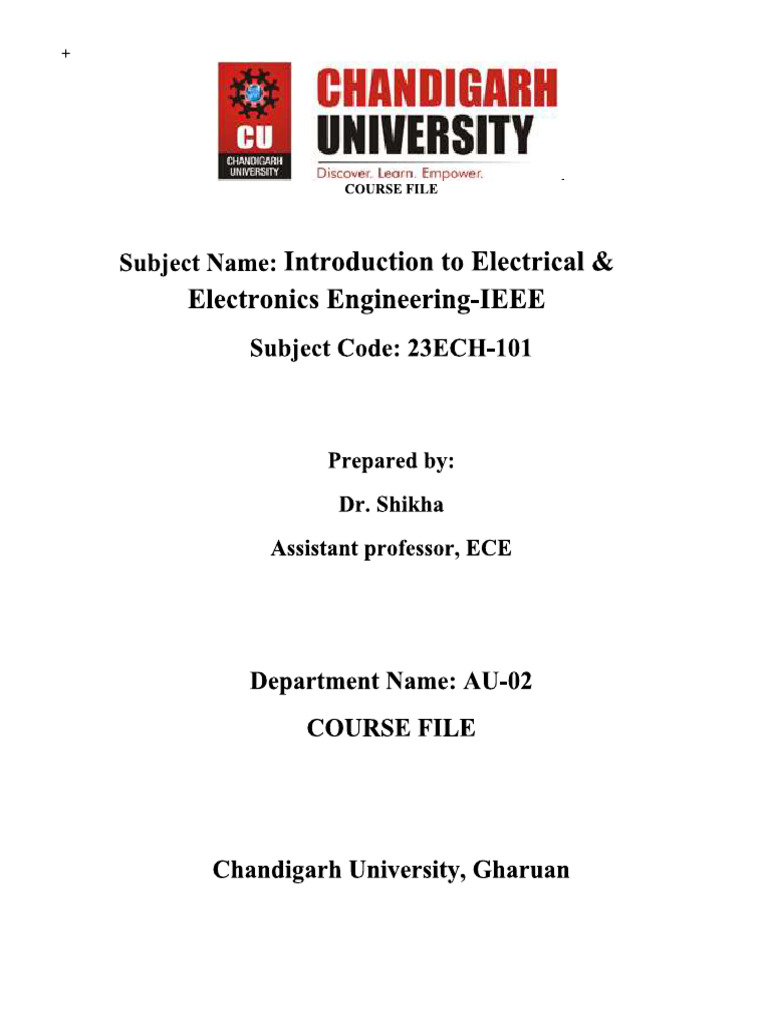 +

CU
CHANDIGARH UNIVERSITY

CHANDIGARH UNIVERSITY
Discover. Learn. Empower.

COURSE FILE

Subject Name: Introduction to Electrical & Electronics Engineering-IEEE

Subject Code: 23ECH-101

Prepared by:

Dr. Shikha

Assistant professor, ECE

Department Name: AU-02

COURSE FILE

Chandigarh University, Gharuan